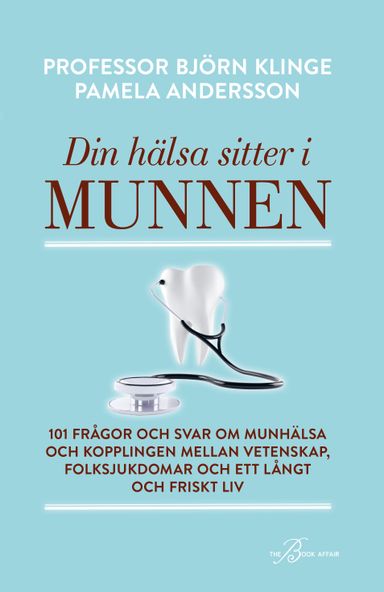 PROFESSOR BJÖRN KLINGE
PAMELA ANDERSSON

Din hälsa sitter i
MUNNEN

101 FRÅGOR OCH SVAR OM MUNHÄLSA OCH KOPPLINGEN MELLAN VETENSKAP, FOLKSJUKDOMAR OCH ETT LÅNGT OCH FRISKT LIV

THE BOOK AFFAIR